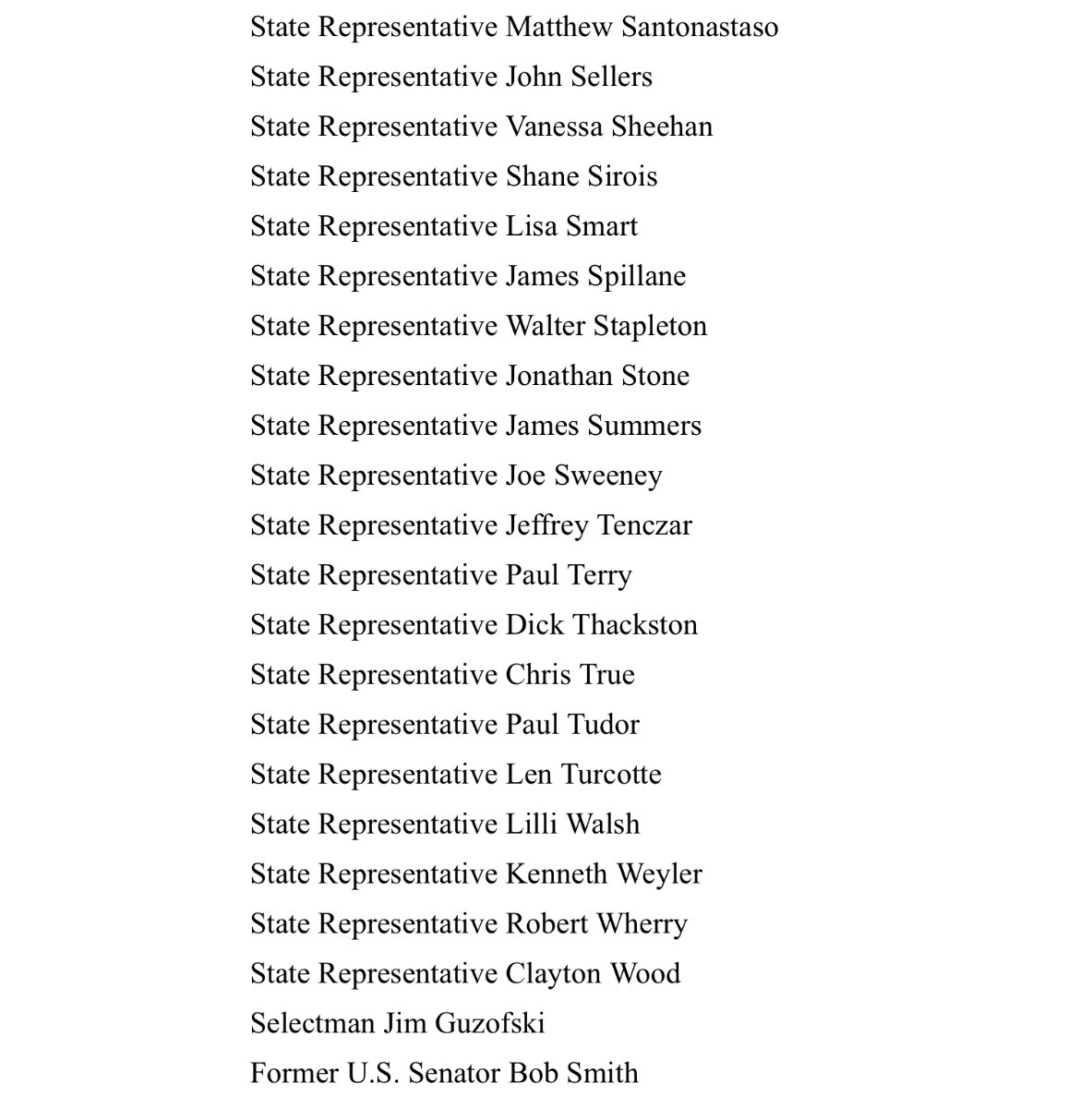 State Representative Matthew Santonastaso
State Representative John Sellers
State Representative Vanessa Sheehan
State Representative Shane Sirois
State Representative Lisa Smart
State Representative James Spillane
State Representative Walter Stapleton
State Representative Jonathan Stone
State Representative James Summers
State Representative Joe Sweeney
State Representative Jeffrey Tenczar
State Representative Paul Terry
State Representative Dick Thackston
State Representative Chris True
State Representative Paul Tudor
State Representative Len Turcotte
State Representative Lilli Walsh
State Representative Kenneth Weyler
State Representative Robert Wherry
State Representative Clayton Wood
Selectman Jim Guzofski
Former U.S. Senator Bob Smith